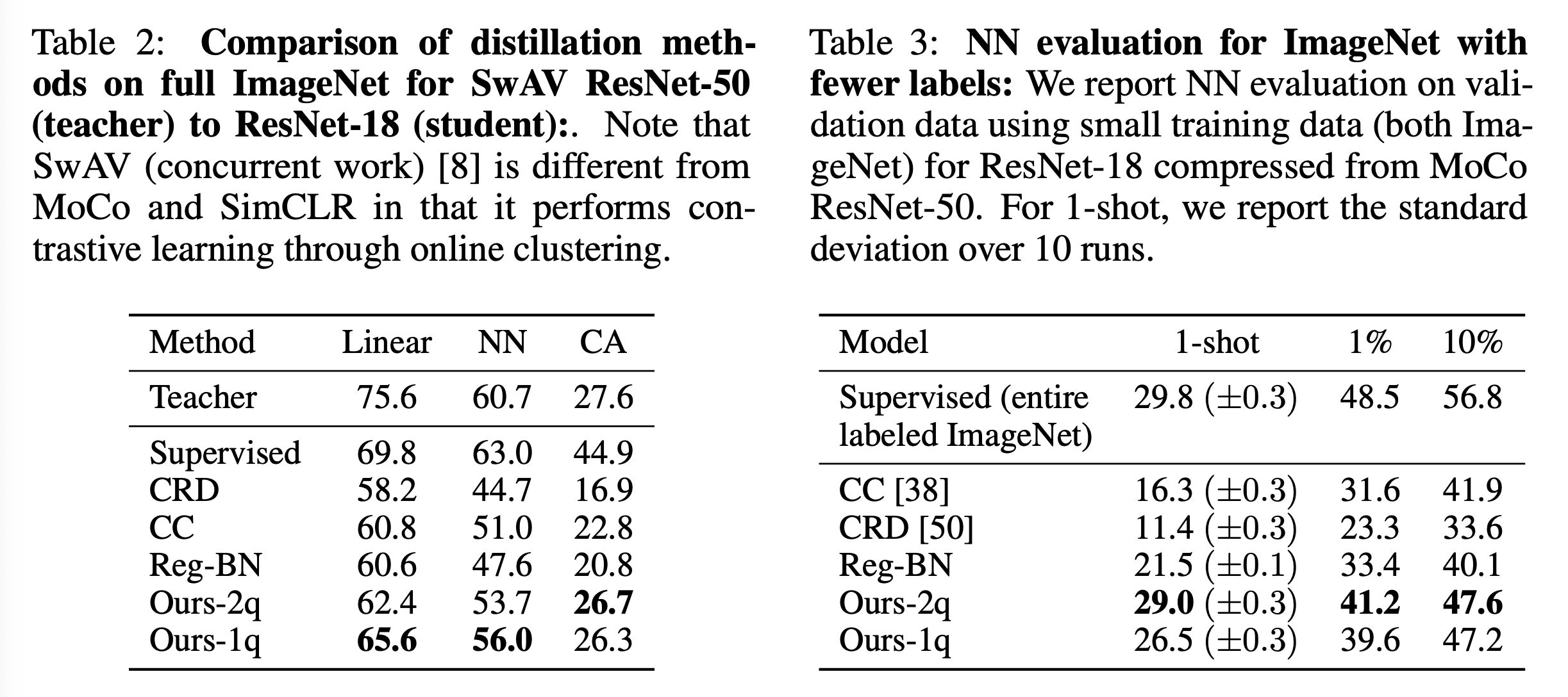 Table 2: **Comparison of distillation methods on full ImageNet for SwAV ResNet-50 (teacher) to ResNet-18 (student):**. Note that SwAV (concurrent work) [8] is different from MoCo and SimCLR in that it performs contrastive learning through online clustering.

| Method | Linear | NN | CA |
|---|---|---|---|
| Teacher | 75.6 | 60.7 | 27.6 |
| Supervised | 69.8 | 63.0 | 44.9 |
| CRD | 58.2 | 44.7 | 16.9 |
| CC | 60.8 | 51.0 | 22.8 |
| Reg-BN | 60.6 | 47.6 | 20.8 |
| Ours-2q | 62.4 | 53.7 | **26.7** |
| Ours-1q | **65.6** | **56.0** | 26.3 |

Table 3: **NN evaluation for ImageNet with fewer labels:** We report NN evaluation on validation data using small training data (both ImageNet) for ResNet-18 compressed from MoCo ResNet-50. For 1-shot, we report the standard deviation over 10 runs.

| Model | 1-shot | 1% | 10% |
|---|---|---|---|
| Supervised (entire labeled ImageNet) | 29.8 ($\pm$0.3) | 48.5 | 56.8 |
| CC [38] | 16.3 ($\pm$0.3) | 31.6 | 41.9 |
| CRD [50] | 11.4 ($\pm$0.3) | 23.3 | 33.6 |
| Reg-BN | 21.5 ($\pm$0.1) | 33.4 | 40.1 |
| Ours-2q | **29.0** ($\pm$0.3) | **41.2** | **47.6** |
| Ours-1q | 26.5 ($\pm$0.3) | 39.6 | 47.2 |